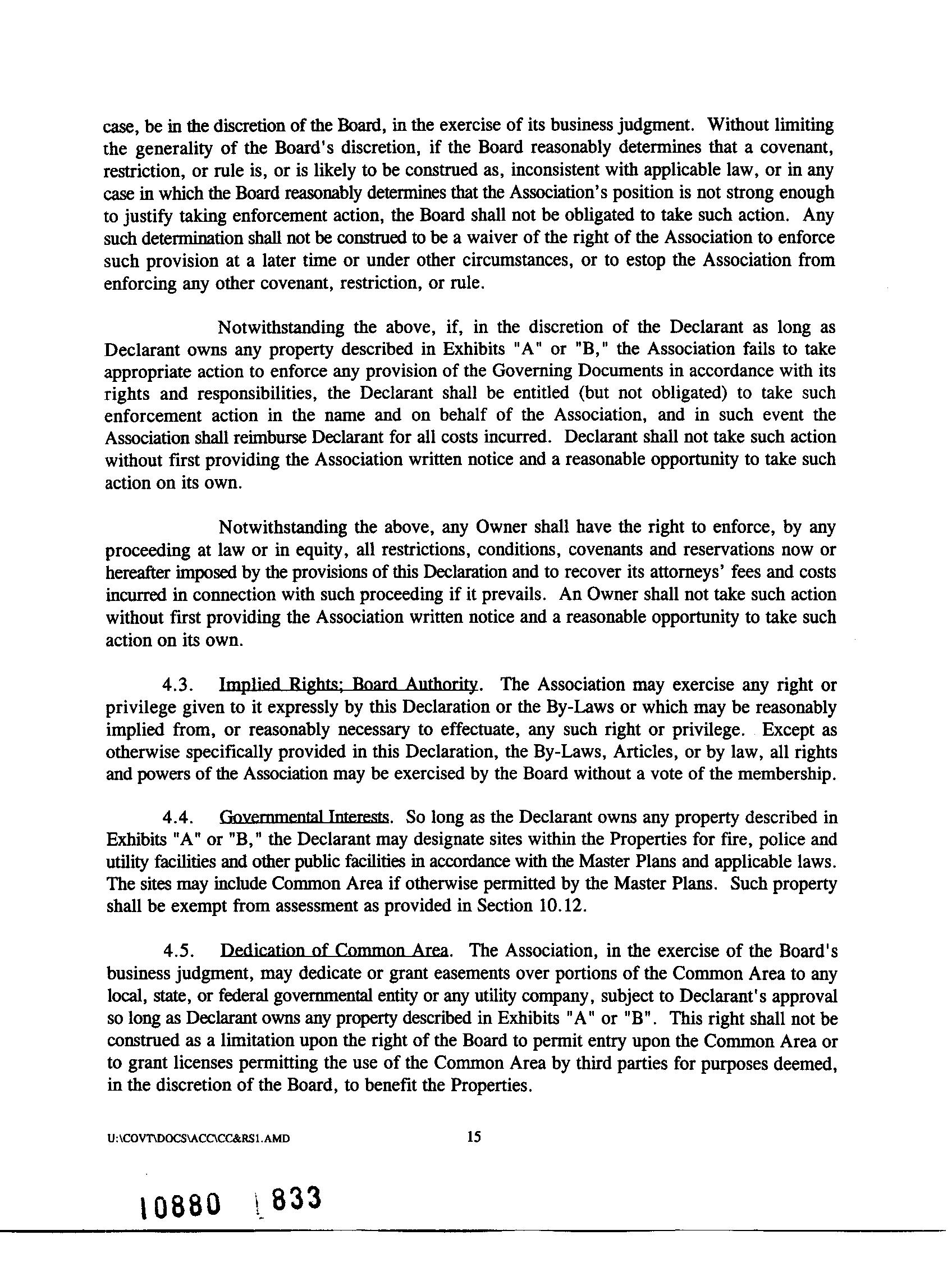 case, be in the discretion of the Board, in the exercise of its business judgment. Without limiting the generality of the Board's discretion, if the Board reasonably determines that a covenant, restriction, or rule is, or is likely to be construed as, inconsistent with applicable law, or in any case in which the Board reasonably determines that the Association's position is not strong enough to justify taking enforcement action, the Board shall not be obligated to take such action. Any such determination shall not be construed to be a waiver of the right of the Association to enforce such provision at a later time or under other circumstances, or to estop the Association from enforcing any other covenant, restriction, or rule.

Notwithstanding the above, if, in the discretion of the Declarant as long as Declarant owns any property described in Exhibits "A" or "B," the Association fails to take appropriate action to enforce any provision of the Governing Documents in accordance with its rights and responsibilities, the Declarant shall be entitled (but not obligated) to take such enforcement action in the name and on behalf of the Association, and in such event the Association shall reimburse Declarant for all costs incurred. Declarant shall not take such action without first providing the Association written notice and a reasonable opportunity to take such action on its own.

Notwithstanding the above, any Owner shall have the right to enforce, by any proceeding at law or in equity, all restrictions, conditions, covenants and reservations now or hereafter imposed by the provisions of this Declaration and to recover its attorneys' fees and costs incurred in connection with such proceeding if it prevails. An Owner shall not take such action without first providing the Association written notice and a reasonable opportunity to take such action on its own.

4.3. Implied Rights; Board Authority. The Association may exercise any right or privilege given to it expressly by this Declaration or the By-Laws or which may be reasonably implied from, or reasonably necessary to effectuate, any such right or privilege. Except as otherwise specifically provided in this Declaration, the By-Laws, Articles, or by law, all rights and powers of the Association may be exercised by the Board without a vote of the membership.

4.4. Governmental Interests. So long as the Declarant owns any property described in Exhibits "A" or "B," the Declarant may designate sites within the Properties for fire, police and utility facilities and other public facilities in accordance with the Master Plans and applicable laws. The sites may include Common Area if otherwise permitted by the Master Plans. Such property shall be exempt from assessment as provided in Section 10.12.

4.5. Dedication of Common Area. The Association, in the exercise of the Board's business judgment, may dedicate or grant easements over portions of the Common Area to any local, state, or federal governmental entity or any utility company, subject to Declarant's approval so long as Declarant owns any property described in Exhibits "A" or "B". This right shall not be construed as a limitation upon the right of the Board to permit entry upon the Common Area or to grant licenses permitting the use of the Common Area by third parties for purposes deemed, in the discretion of the Board, to benefit the Properties.

U:\COVT\DOCS\ACC\CC&RS1.AMD 15

10880 833